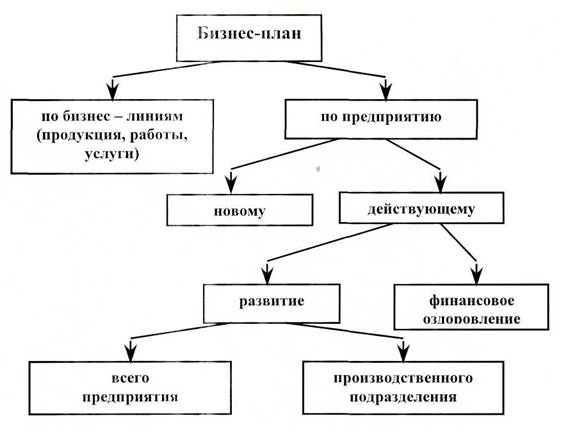 Бизнес-план

по бизнес – линиям (продукция, работы, услуги)

по предприятию

новому

действующему

развитие

финансовое оздоровление

всего предприятия

производственного подразделения